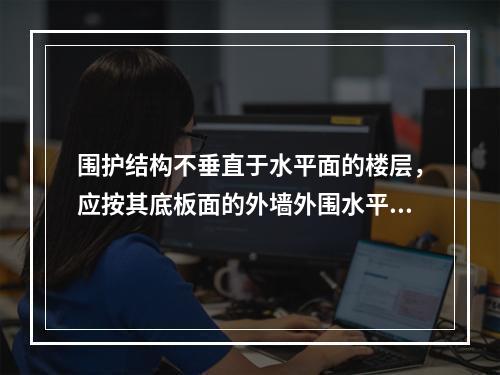 围护结构不垂直于水平面的楼层，应按其底板面的外墙外围水平…